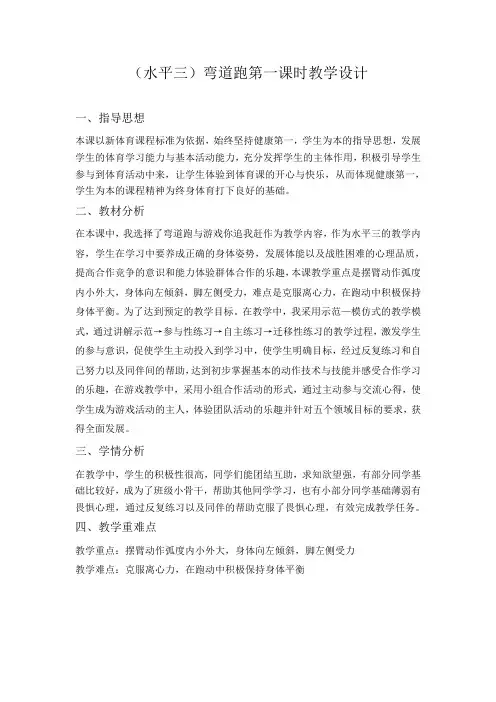 （水平三）弯道跑第一课时教学设计

一、指导思想

本课以新体育课程标准为依据，始终坚持健康第一，学生为本的指导思想，发展学生的体育学习能力与基本活动能力，充分发挥学生的主体作用，积极引导学生参与到体育活动中来，让学生体验到体育课的开心与快乐，从而体现健康第一，学生为本的课程精神为终身体育打下良好的基础。

二、教材分析

在本课中，我选择了弯道跑与游戏你追我赶作为教学内容，作为水平三的教学内容，学生在学习中要养成正确的身体姿势，发展体能以及战胜困难的心理品质，提高合作竞争的意识和能力体验群体合作的乐趣，本课教学重点是摆臂动作弧度内小外大，身体向左倾斜，脚左侧受力，难点是克服离心力，在跑动中积极保持身体平衡。为了达到预定的教学目标，在教学中，我采用示范一模仿式的教学模式，通过讲解示范→参与性练习→自主练习→迁移性练习的教学过程，激发学生的参与意识，促使学生主动投入到学习中，使学生明确目标，经过反复练习和自己努力以及同伴间的帮助，达到初步掌握基本的动作技术与技能并感受合作学习的乐趣，在游戏教学中，采用小组合作活动的形式，通过主动参与交流心得，使学生成为游戏活动的主人，体验团队活动的乐趣并针对五个领域目标的要求，获得全面发展。

三、学情分析

在教学中，学生的积极性很高，同学们能团结互助，求知欲望强，有部分同学基础比较好，成为了班级小骨干，帮助其他同学学习，也有小部分同学基础薄弱有畏惧心理，通过反复练习以及同伴的帮助克服了畏惧心理，有效完成教学任务。

四、教学重难点

教学重点：摆臂动作弧度内小外大，身体向左倾斜，脚左侧受力

教学难点：克服离心力，在跑动中积极保持身体平衡